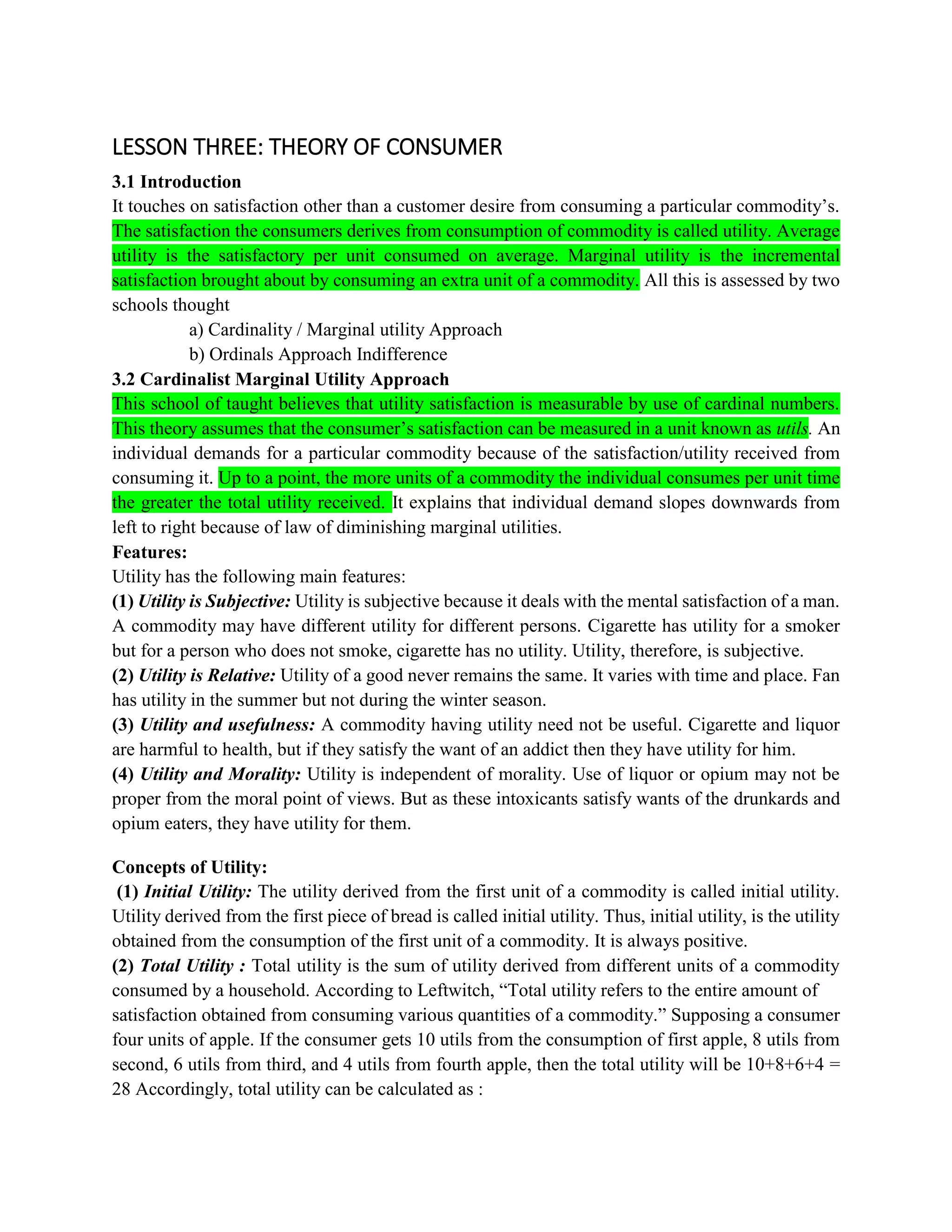 LESSON THREE: THEORY OF CONSUMER

3.1 Introduction

It touches on satisfaction other than a customer desire from consuming a particular commodity's. The satisfaction the consumers derives from consumption of commodity is called utility. Average utility is the satisfactory per unit consumed on average. Marginal utility is the incremental satisfaction brought about by consuming an extra unit of a commodity. All this is assessed by two schools thought

a) Cardinality / Marginal utility Approach

b) Ordinals Approach Indifference

3.2 Cardinalist Marginal Utility Approach

This school of taught believes that utility satisfaction is measurable by use of cardinal numbers. This theory assumes that the consumer's satisfaction can be measured in a unit known as utils. An individual demands for a particular commodity because of the satisfaction/utility received from consuming it. Up to a point, the more units of a commodity the individual consumes per unit time the greater the total utility received. It explains that individual demand slopes downwards from left to right because of law of diminishing marginal utilities.

Features:

Utility has the following main features:

(1) Utility is Subjective: Utility is subjective because it deals with the mental satisfaction of a man. A commodity may have different utility for different persons. Cigarette has utility for a smoker but for a person who does not smoke, cigarette has no utility. Utility, therefore, is subjective.

(2) Utility is Relative: Utility of a good never remains the same. It varies with time and place. Fan has utility in the summer but not during the winter season.

(3) Utility and usefulness: A commodity having utility need not be useful. Cigarette and liquor are harmful to health, but if they satisfy the want of an addict then they have utility for him.

(4) Utility and Morality: Utility is independent of morality. Use of liquor or opium may not be proper from the moral point of views. But as these intoxicants satisfy wants of the drunkards and opium eaters, they have utility for them.

Concepts of Utility:

(1) Initial Utility: The utility derived from the first unit of a commodity is called initial utility. Utility derived from the first piece of bread is called initial utility. Thus, initial utility, is the utility obtained from the consumption of the first unit of a commodity. It is always positive.

(2) Total Utility : Total utility is the sum of utility derived from different units of a commodity consumed by a household. According to Leftwitch, "Total utility refers to the entire amount of satisfaction obtained from consuming various quantities of a commodity." Supposing a consumer four units of apple. If the consumer gets 10 utils from the consumption of first apple, 8 utils from second, 6 utils from third, and 4 utils from fourth apple, then the total utility will be 10+8+6+4 = 28 Accordingly, total utility can be calculated as :